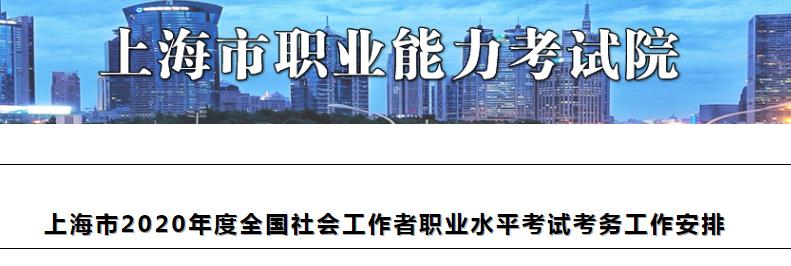 上海市职业能力考试院

上海市2020年度全国社会工作者职业水平考试考务工作安排